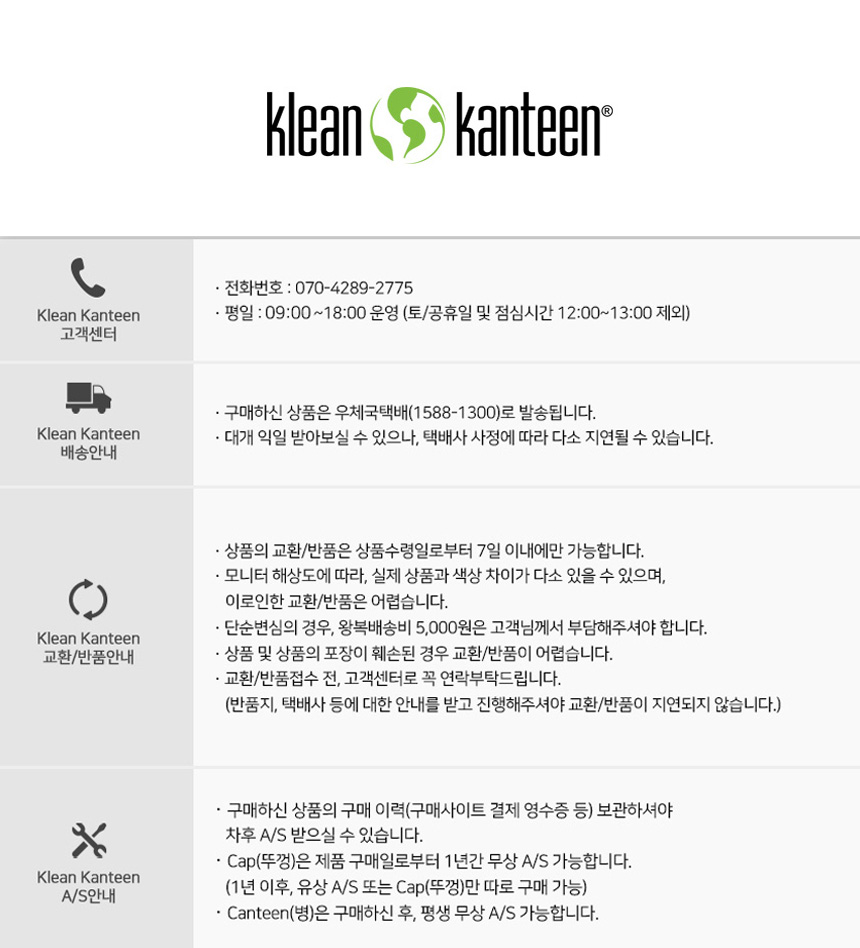 klean kanteen®

Klean Kanteen
고객센터

· 전화번호 : 070-4289-2775
· 평일 : 09:00 ~18:00 운영 (토/공휴일 및 점심시간 12:00~13:00 제외)

Klean Kanteen
배송안내

· 구매하신 상품은 우체국택배(1588-1300)로 발송됩니다.
· 대개 익일 받아보실 수 있으나, 택배사 사정에 따라 다소 지연될 수 있습니다.

Klean Kanteen
교환/반품안내

· 상품의 교환/반품은 상품수령일로부터 7일 이내에만 가능합니다.
· 모니터 해상도에 따라, 실제 상품과 색상 차이가 다소 있을 수 있으며, 이로인한 교환/반품은 어렵습니다.
· 단순변심의 경우, 왕복배송비 5,000원은 고객님께서 부담해주셔야 합니다.
· 상품 및 상품의 포장이 훼손된 경우 교환/반품이 어렵습니다.
· 교환/반품접수 전, 고객센터로 꼭 연락부탁드립니다.
(반품지, 택배사 등에 대한 안내를 받고 진행해주셔야 교환/반품이 지연되지 않습니다.)

Klean Kanteen
A/S안내

· 구매하신 상품의 구매 이력(구매사이트 결제 영수증 등) 보관하셔야 차후 A/S 받으실 수 있습니다.
· Cap(뚜껑)은 제품 구매일로부터 1년간 무상 A/S 가능합니다.
(1년 이후, 유상 A/S 또는 Cap(뚜껑)만 따로 구매 가능)
· Canteen(병)은 구매하신 후, 평생 무상 A/S 가능합니다.